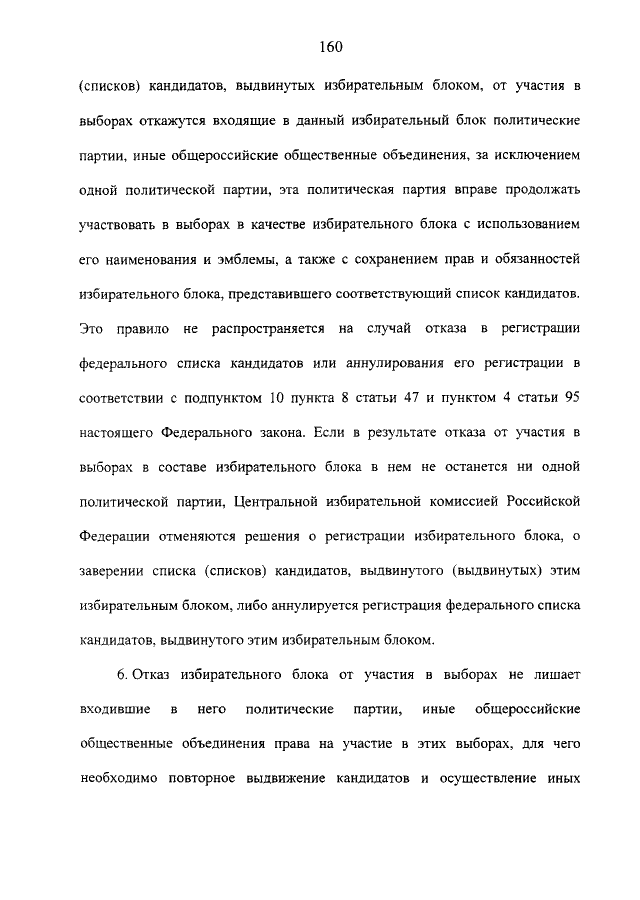 160

(списков) кандидатов, выдвинутых избирательным блоком, от участия в выборах откажутся входящие в данный избирательный блок политические партии, иные общероссийские общественные объединения, за исключением одной политической партии, эта политическая партия вправе продолжать участвовать в выборах в качестве избирательного блока с использованием его наименования и эмблемы, а также с сохранением прав и обязанностей избирательного блока, представившего соответствующий список кандидатов. Это правило не распространяется на случай отказа в регистрации федерального списка кандидатов или аннулирования его регистрации в соответствии с подпунктом 10 пункта 8 статьи 47 и пунктом 4 статьи 95 настоящего Федерального закона. Если в результате отказа от участия в выборах в составе избирательного блока в нем не останется ни одной политической партии, Центральной избирательной комиссией Российской Федерации отменяются решения о регистрации избирательного блока, о заверении списка (списков) кандидатов, выдвинутого (выдвинутых) этим избирательным блоком, либо аннулируется регистрация федерального списка кандидатов, выдвинутого этим избирательным блоком.

6. Отказ избирательного блока от участия в выборах не лишает входившие в него политические партии, иные общероссийские общественные объединения права на участие в этих выборах, для чего необходимо повторное выдвижение кандидатов и осуществление иных